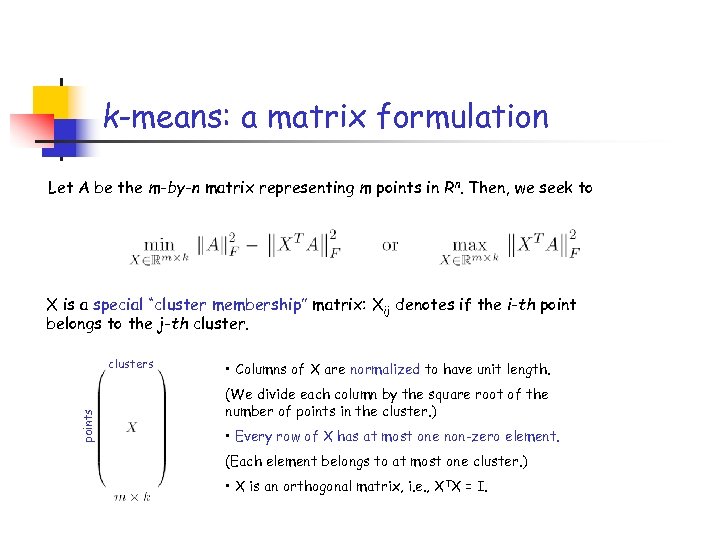 k-means: a matrix formulation

Let A be the m-by-n matrix representing m points in $R^n$. Then, we seek to

$\min_{X \in \mathbb{R}^{m \times k}} \|A\|_F^2 - \|X^T A\|_F^2$ or $\max_{X \in \mathbb{R}^{m \times k}} \|X^T A\|_F^2$

X is a special "cluster membership" matrix: $X_{ij}$ denotes if the i-th point belongs to the j-th cluster.

clusters

points

$X$

$m \times k$

• Columns of X are normalized to have unit length.

(We divide each column by the square root of the number of points in the cluster.)

• Every row of X has at most one non-zero element.

(Each element belongs to at most one cluster.)

• X is an orthogonal matrix, i.e., $X^TX = I$.